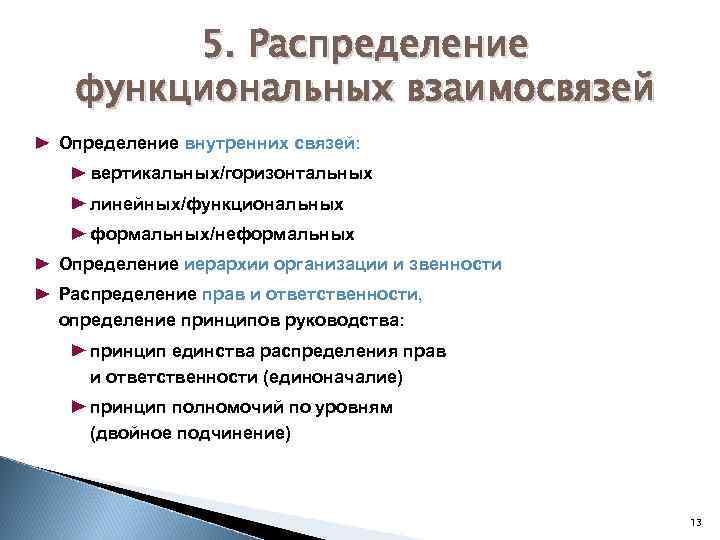 5. Распределение функциональных взаимосвязей

► Определение внутренних связей:

► вертикальных/горизонтальных

► линейных/функциональных

► формальных/неформальных

► Определение иерархии организации и звенности

► Распределение прав и ответственности, определение принципов руководства:

► принцип единства распределения прав и ответственности (единоначалие)

► принцип полномочий по уровням (двойное подчинение)

13